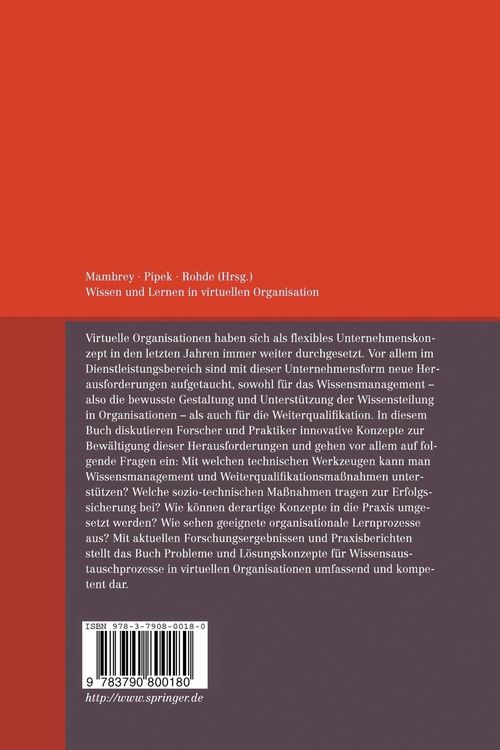 Mambrey · Pipek · Rohde (Hrsg.)
Wissen und Lernen in virtuellen Organisation

Virtuelle Organisationen haben sich als flexibles Unternehmenskonzept in den letzten Jahren immer weiter durchgesetzt. Vor allem im Dienstleistungsbereich sind mit dieser Unternehmensform neue Herausforderungen aufgetaucht, sowohl für das Wissensmanagement – also die bewusste Gestaltung und Unterstützung der Wissensteilung in Organisationen – als auch für die Weiterqualifikation. In diesem Buch diskutieren Forscher und Praktiker innovative Konzepte zur Bewältigung dieser Herausforderungen und gehen vor allem auf folgende Fragen ein: Mit welchen technischen Werkzeugen kann man Wissensmanagement und Weiterqualifikationsmaßnahmen unterstützen? Welche sozio-technischen Maßnahmen tragen zur Erfolgssicherung bei? Wie können derartige Konzepte in die Praxis umgesetzt werden? Wie sehen geeignete organisationale Lernprozesse aus? Mit aktuellen Forschungsergebnissen und Praxisberichten stellt das Buch Probleme und Lösungskonzepte für Wissensaustauschprozesse in virtuellen Organisationen umfassend und kompetent dar.

ISBN 978-3-7908-0018-0

9 783790 800180

http://www.springer.de